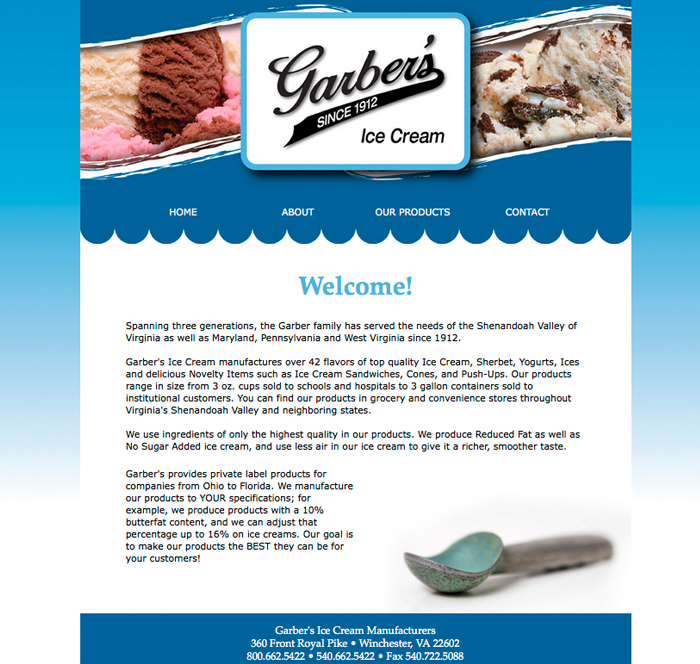 Garber's
SINCE 1912
Ice Cream

HOME ABOUT OUR PRODUCTS CONTACT

Welcome!

Spanning three generations, the Garber family has served the needs of the Shenandoah Valley of Virginia as well as Maryland, Pennsylvania and West Virginia since 1912.

Garber's Ice Cream manufactures over 42 flavors of top quality Ice Cream, Sherbet, Yogurts, Ices and delicious Novelty Items such as Ice Cream Sandwiches, Cones, and Push-Ups. Our products range in size from 3 oz. cups sold to schools and hospitals to 3 gallon containers sold to institutional customers. You can find our products in grocery and convenience stores throughout Virginia's Shenandoah Valley and neighboring states.

We use ingredients of only the highest quality in our products. We produce Reduced Fat as well as No Sugar Added ice cream, and use less air in our ice cream to give it a richer, smoother taste.

Garber's provides private label products for companies from Ohio to Florida. We manufacture our products to YOUR specifications; for example, we produce products with a 10% butterfat content, and we can adjust that percentage up to 16% on ice creams. Our goal is to make our products the BEST they can be for your customers!

Garber's Ice Cream Manufacturers
360 Front Royal Pike • Winchester, VA 22602
800.662.5422 • 540.662.5422 • Fax 540.722.5088